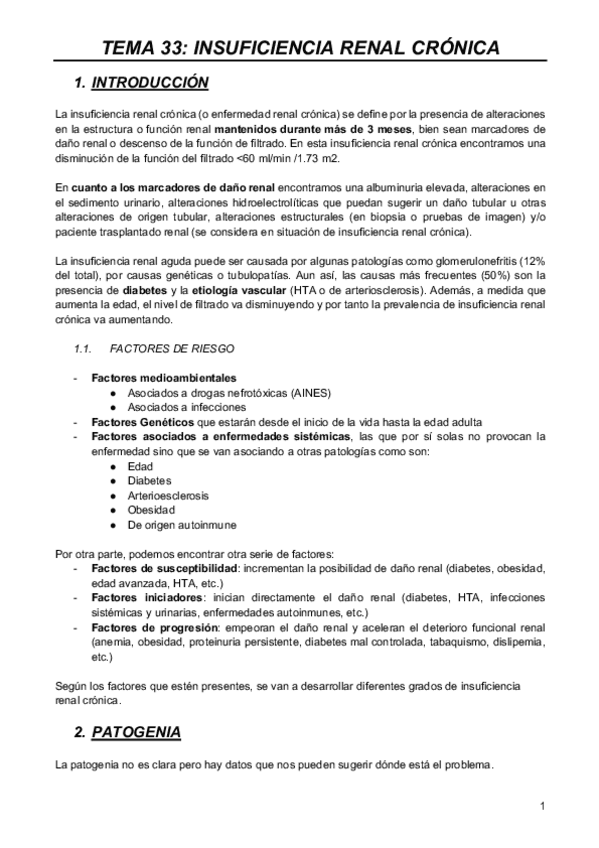 TEMA 33: INSUFICIENCIA RENAL CRÓNICA

1. INTRODUCCIÓN

La insuficiencia renal crónica (o enfermedad renal crónica) se define por la presencia de alteraciones en la estructura o función renal mantenidos durante más de 3 meses, bien sean marcadores de daño renal o descenso de la función de filtrado. En esta insuficiencia renal crónica encontramos una disminución de la función del filtrado <60 ml/min /1.73 m2.

En cuanto a los marcadores de daño renal encontramos una albuminuria elevada, alteraciones en el sedimento urinario, alteraciones hidroelectrolíticas que puedan sugerir un daño tubular u otras alteraciones de origen tubular, alteraciones estructurales (en biopsia o pruebas de imagen) y/o paciente trasplantado renal (se considera en situación de insuficiencia renal crónica).

La insuficiencia renal aguda puede ser causada por algunas patologías como glomerulonefritis (12% del total), por causas genéticas o tubulopatías. Aun así, las causas más frecuentes (50%) son la presencia de diabetes y la etiología vascular (HTA o de arteriosclerosis). Además, a medida que aumenta la edad, el nivel de filtrado va disminuyendo y por tanto la prevalencia de insuficiencia renal crónica va aumentando.

1.1. FACTORES DE RIESGO

- Factores medioambientales
  ● Asociados a drogas nefrotóxicas (AINES)
  ● Asociados a infecciones
- Factores Genéticos que estarán desde el inicio de la vida hasta la edad adulta
- Factores asociados a enfermedades sistémicas, las que por sí solas no provocan la enfermedad sino que se van asociando a otras patologías como son:
  ● Edad
  ● Diabetes
  ● Arterioesclerosis
  ● Obesidad
  ● De origen autoinmune

Por otra parte, podemos encontrar otra serie de factores:
- Factores de susceptibilidad: incrementan la posibilidad de daño renal (diabetes, obesidad, edad avanzada, HTA, etc.)
- Factores iniciadores: inician directamente el daño renal (diabetes, HTA, infecciones sistémicas y urinarias, enfermedades autoinmunes, etc.)
- Factores de progresión: empeoran el daño renal y aceleran el deterioro funcional renal (anemia, obesidad, proteinuria persistente, diabetes mal controlada, tabaquismo, dislipemia, etc.)

Según los factores que estén presentes, se van a desarrollar diferentes grados de insuficiencia renal crónica.

2. PATOGENIA

La patogenia no es clara pero hay datos que nos pueden sugerir dónde está el problema.

1